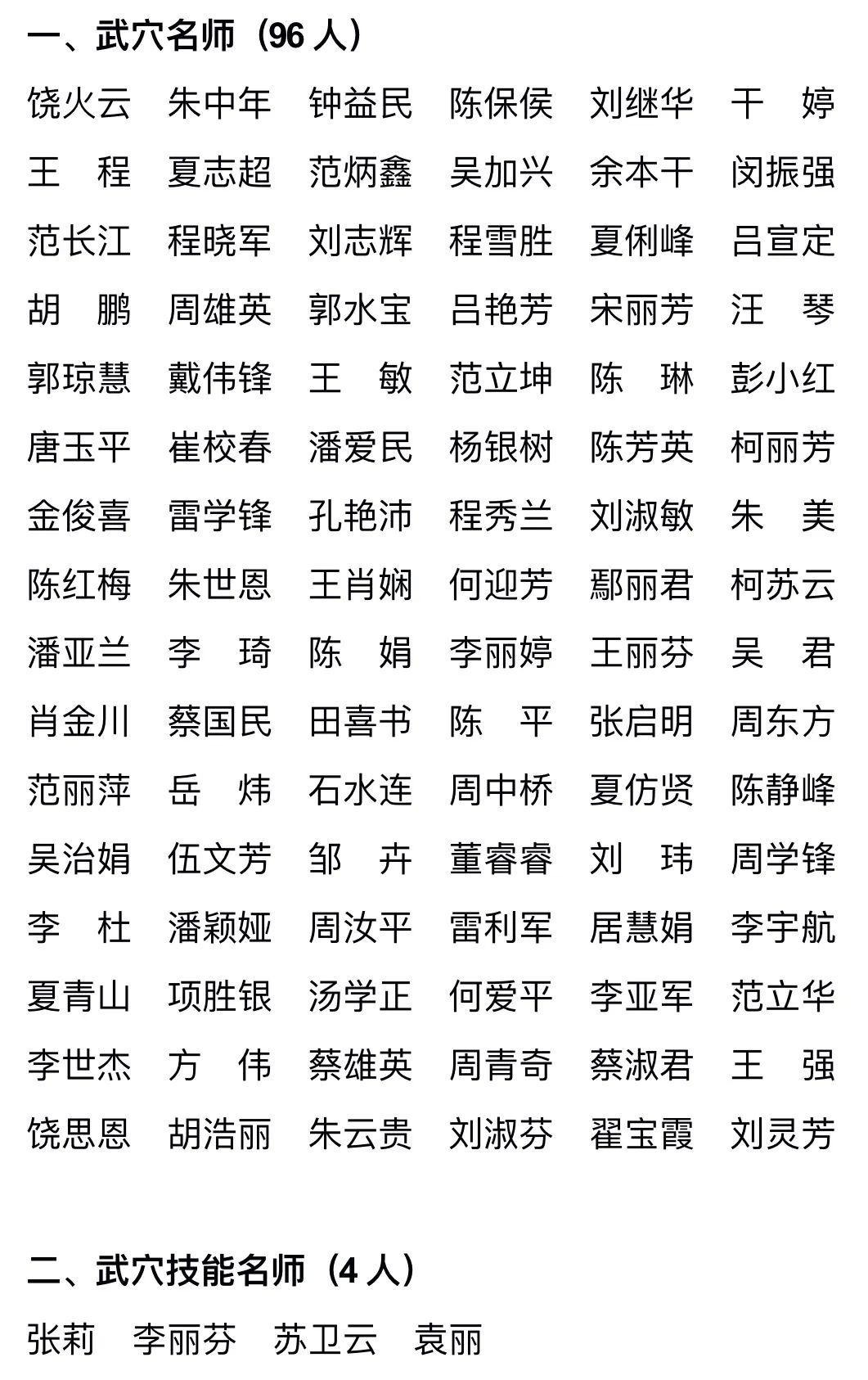 一、武穴名师（96 人）

饶火云　朱中年　钟益民　陈保侯　刘继华　干　婷
王　程　夏志超　范炳鑫　吴加兴　余本干　闵振强
范长江　程晓军　刘志辉　程雪胜　夏俐峰　吕宣定
胡　鹏　周雄英　郭水宝　吕艳芳　宋丽芳　汪　琴
郭琼慧　戴伟锋　王　敏　范立坤　陈　琳　彭小红
唐玉平　崔校春　潘爱民　杨银树　陈芳英　柯丽芳
金俊喜　雷学锋　孔艳沛　程秀兰　刘淑敏　朱　美
陈红梅　朱世恩　王肖娴　何迎芳　鄢丽君　柯苏云
潘亚兰　李　琦　陈　娟　李丽婷　王丽芬　吴　君
肖金川　蔡国民　田喜书　陈　平　张启明　周东方
范丽萍　岳　炜　石水连　周中桥　夏仿贤　陈静峰
吴治娟　伍文芳　邹　卉　董睿睿　刘　玮　周学锋
李　杜　潘颖娅　周汝平　雷利军　居慧娟　李宇航
夏青山　项胜银　汤学正　何爱平　李亚军　范立华
李世杰　方　伟　蔡雄英　周青奇　蔡淑君　王　强
饶思恩　胡浩丽　朱云贵　刘淑芬　翟宝霞　刘灵芳

二、武穴技能名师（4 人）

张莉　李丽芬　苏卫云　袁丽